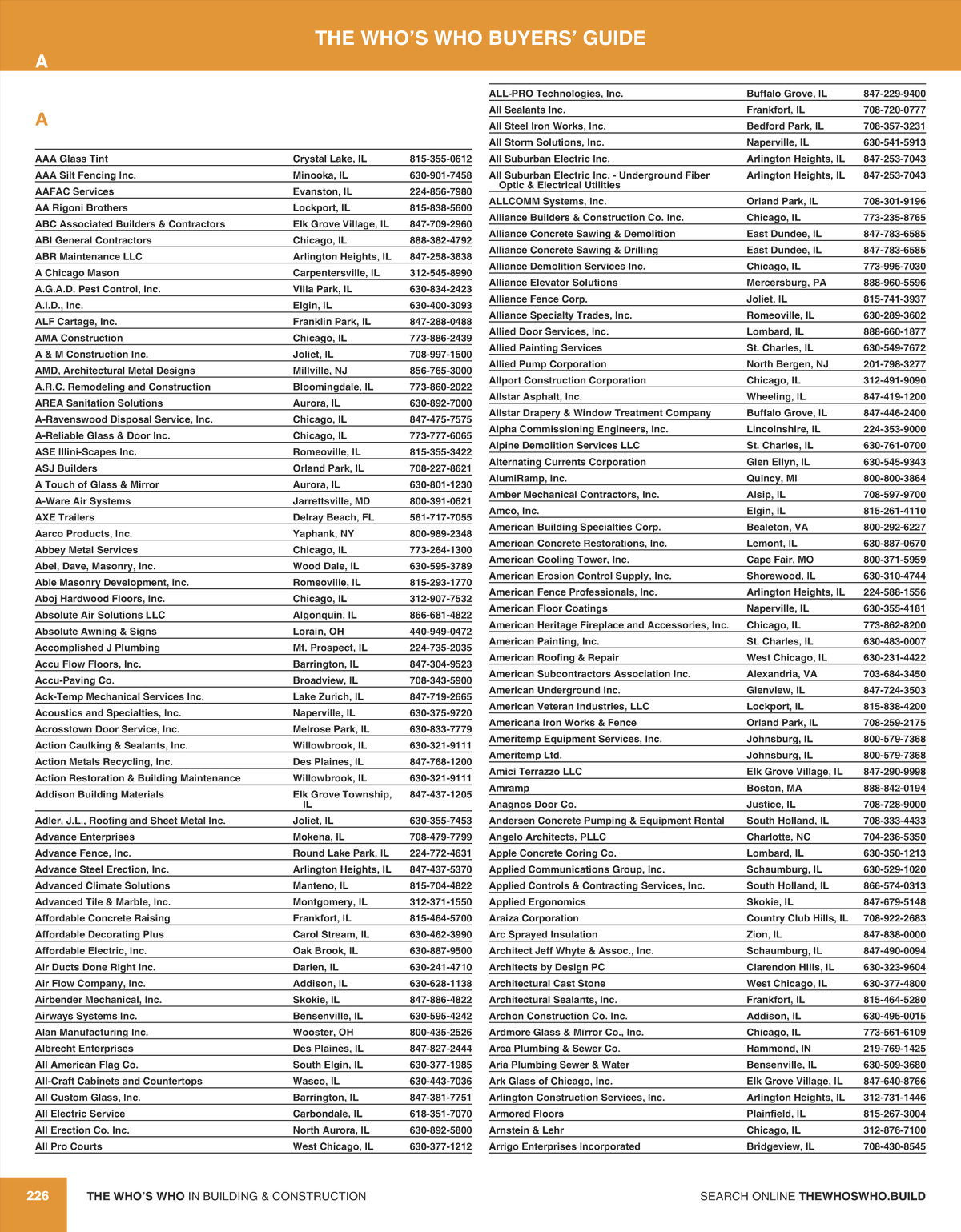 THE WHO'S WHO BUYERS' GUIDE

A

A

| | | |
|---|---|---|
| AAA Glass Tint | Crystal Lake, IL | 815-355-0612 |
| AAA Silt Fencing Inc. | Minooka, IL | 630-901-7458 |
| AAFAC Services | Evanston, IL | 224-856-7980 |
| AA Rigoni Brothers | Lockport, IL | 815-838-5600 |
| ABC Associated Builders & Contractors | Elk Grove Village, IL | 847-709-2960 |
| ABI General Contractors | Chicago, IL | 888-382-4792 |
| ABR Maintenance LLC | Arlington Heights, IL | 847-258-3638 |
| A Chicago Mason | Carpentersville, IL | 312-545-8990 |
| A.G.A.D. Pest Control, Inc. | Villa Park, IL | 630-834-2423 |
| A.I.D., Inc. | Elgin, IL | 630-400-3093 |
| ALF Cartage, Inc. | Franklin Park, IL | 847-288-0488 |
| AMA Construction | Chicago, IL | 773-886-2439 |
| A & M Construction Inc. | Joliet, IL | 708-997-1500 |
| AMD, Architectural Metal Designs | Millville, NJ | 856-765-3000 |
| A.R.C. Remodeling and Construction | Bloomingdale, IL | 773-860-2022 |
| AREA Sanitation Solutions | Aurora, IL | 630-892-7000 |
| A-Ravenswood Disposal Service, Inc. | Chicago, IL | 847-475-7575 |
| A-Reliable Glass & Door Inc. | Chicago, IL | 773-777-6065 |
| ASE Illini-Scapes Inc. | Romeoville, IL | 815-355-3422 |
| ASJ Builders | Orland Park, IL | 708-227-8621 |
| A Touch of Glass & Mirror | Aurora, IL | 630-801-1230 |
| A-Ware Air Systems | Jarrettsville, MD | 800-391-0621 |
| AXE Trailers | Delray Beach, FL | 561-717-7055 |
| Aarco Products, Inc. | Yaphank, NY | 800-989-2348 |
| Abbey Metal Services | Chicago, IL | 773-264-1300 |
| Abel, Dave, Masonry, Inc. | Wood Dale, IL | 630-595-3789 |
| Able Masonry Development, Inc. | Romeoville, IL | 815-293-1770 |
| Aboj Hardwood Floors, Inc. | Chicago, IL | 312-907-7532 |
| Absolute Air Solutions LLC | Algonquin, IL | 866-681-4822 |
| Absolute Awning & Signs | Lorain, OH | 440-949-0472 |
| Accomplished J Plumbing | Mt. Prospect, IL | 224-735-2035 |
| Accu Flow Floors, Inc. | Barrington, IL | 847-304-9523 |
| Accu-Paving Co. | Broadview, IL | 708-343-5900 |
| Ack-Temp Mechanical Services Inc. | Lake Zurich, IL | 847-719-2665 |
| Acoustics and Specialties, Inc. | Naperville, IL | 630-375-9720 |
| Acrosstown Door Service, Inc. | Melrose Park, IL | 630-833-7779 |
| Action Caulking & Sealants, Inc. | Willowbrook, IL | 630-321-9111 |
| Action Metals Recycling, Inc. | Des Plaines, IL | 847-768-1200 |
| Action Restoration & Building Maintenance | Willowbrook, IL | 630-321-9111 |
| Addison Building Materials | Elk Grove Township, IL | 847-437-1205 |
| Adler, J.L., Roofing and Sheet Metal Inc. | Joliet, IL | 630-355-7453 |
| Advance Enterprises | Mokena, IL | 708-479-7799 |
| Advance Fence, Inc. | Round Lake Park, IL | 224-772-4631 |
| Advance Steel Erection, Inc. | Arlington Heights, IL | 847-437-5370 |
| Advanced Climate Solutions | Manteno, IL | 815-704-4822 |
| Advanced Tile & Marble, Inc. | Montgomery, IL | 312-371-1550 |
| Affordable Concrete Raising | Frankfort, IL | 815-464-5700 |
| Affordable Decorating Plus | Carol Stream, IL | 630-462-3990 |
| Affordable Electric, Inc. | Oak Brook, IL | 630-887-9500 |
| Air Ducts Done Right Inc. | Darien, IL | 630-241-4710 |
| Air Flow Company, Inc. | Addison, IL | 630-628-1138 |
| Airbender Mechanical, Inc. | Skokie, IL | 847-886-4822 |
| Airways Systems Inc. | Bensenville, IL | 630-595-4242 |
| Alan Manufacturing Inc. | Wooster, OH | 800-435-2526 |
| Albrecht Enterprises | Des Plaines, IL | 847-827-2444 |
| All American Flag Co. | South Elgin, IL | 630-377-1985 |
| All-Craft Cabinets and Countertops | Wasco, IL | 630-443-7036 |
| All Custom Glass, Inc. | Barrington, IL | 847-381-7751 |
| All Electric Service | Carbondale, IL | 618-351-7070 |
| All Erection Co. Inc. | North Aurora, IL | 630-892-5800 |
| All Pro Courts | West Chicago, IL | 630-377-1212 |

| | | |
|---|---|---|
| ALL-PRO Technologies, Inc. | Buffalo Grove, IL | 847-229-9400 |
| All Sealants Inc. | Frankfort, IL | 708-720-0777 |
| All Steel Iron Works, Inc. | Bedford Park, IL | 708-357-3231 |
| All Storm Solutions, Inc. | Naperville, IL | 630-541-5913 |
| All Suburban Electric Inc. | Arlington Heights, IL | 847-253-7043 |
| All Suburban Electric Inc. - Underground Fiber Optic & Electrical Utilities | Arlington Heights, IL | 847-253-7043 |
| ALLCOMM Systems, Inc. | Orland Park, IL | 708-301-9196 |
| Alliance Builders & Construction Co. Inc. | Chicago, IL | 773-235-8765 |
| Alliance Concrete Sawing & Demolition | East Dundee, IL | 847-783-6585 |
| Alliance Concrete Sawing & Drilling | East Dundee, IL | 847-783-6585 |
| Alliance Demolition Services Inc. | Chicago, IL | 773-995-7030 |
| Alliance Elevator Solutions | Mercersburg, PA | 888-960-5596 |
| Alliance Fence Corp. | Joliet, IL | 815-741-3937 |
| Alliance Specialty Trades, Inc. | Romeoville, IL | 630-289-3602 |
| Allied Door Services, Inc. | Lombard, IL | 888-660-1877 |
| Allied Painting Services | St. Charles, IL | 630-549-7672 |
| Allied Pump Corporation | North Bergen, NJ | 201-798-3277 |
| Allport Construction Corporation | Chicago, IL | 312-491-9090 |
| Allstar Asphalt, Inc. | Wheeling, IL | 847-419-1200 |
| Allstar Drapery & Window Treatment Company | Buffalo Grove, IL | 847-446-2400 |
| Alpha Commissioning Engineers, Inc. | Lincolnshire, IL | 224-353-9000 |
| Alpine Demolition Services LLC | St. Charles, IL | 630-761-0700 |
| Alternating Currents Corporation | Glen Ellyn, IL | 630-545-9343 |
| AlumiRamp, Inc. | Quincy, MI | 800-800-3864 |
| Amber Mechanical Contractors, Inc. | Alsip, IL | 708-597-9700 |
| Amco, Inc. | Elgin, IL | 815-261-4110 |
| American Building Specialties Corp. | Bealeton, VA | 800-292-6227 |
| American Concrete Restorations, Inc. | Lemont, IL | 630-887-0670 |
| American Cooling Tower, Inc. | Cape Fair, MO | 800-371-5959 |
| American Erosion Control Supply, Inc. | Shorewood, IL | 630-310-4744 |
| American Fence Professionals, Inc. | Arlington Heights, IL | 224-588-1556 |
| American Floor Coatings | Naperville, IL | 630-355-4181 |
| American Heritage Fireplace and Accessories, Inc. | Chicago, IL | 773-862-8200 |
| American Painting, Inc. | St. Charles, IL | 630-483-0007 |
| American Roofing & Repair | West Chicago, IL | 630-231-4422 |
| American Subcontractors Association Inc. | Alexandria, VA | 703-684-3450 |
| American Underground Inc. | Glenview, IL | 847-724-3503 |
| American Veteran Industries, LLC | Lockport, IL | 815-838-4200 |
| Americana Iron Works & Fence | Orland Park, IL | 708-259-2175 |
| Ameritemp Equipment Services, Inc. | Johnsburg, IL | 800-579-7368 |
| Ameritemp Ltd. | Johnsburg, IL | 800-579-7368 |
| Amici Terrazzo LLC | Elk Grove Village, IL | 847-290-9998 |
| Amramp | Boston, MA | 888-842-0194 |
| Anagnos Door Co. | Justice, IL | 708-728-9000 |
| Andersen Concrete Pumping & Equipment Rental | South Holland, IL | 708-333-4433 |
| Angelo Architects, PLLC | Charlotte, NC | 704-236-5350 |
| Apple Concrete Coring Co. | Lombard, IL | 630-350-1213 |
| Applied Communications Group, Inc. | Schaumburg, IL | 630-529-1020 |
| Applied Controls & Contracting Services, Inc. | South Holland, IL | 866-574-0313 |
| Applied Ergonomics | Skokie, IL | 847-679-5148 |
| Araiza Corporation | Country Club Hills, IL | 708-922-2683 |
| Arc Sprayed Insulation | Zion, IL | 847-838-0000 |
| Architect Jeff Whyte & Assoc., Inc. | Schaumburg, IL | 847-490-0094 |
| Architects by Design PC | Clarendon Hills, IL | 630-323-9604 |
| Architectural Cast Stone | West Chicago, IL | 630-377-4800 |
| Architectural Sealants, Inc. | Frankfort, IL | 815-464-5280 |
| Archon Construction Co. Inc. | Addison, IL | 630-495-0015 |
| Ardmore Glass & Mirror Co., Inc. | Chicago, IL | 773-561-6109 |
| Area Plumbing & Sewer Co. | Hammond, IN | 219-769-1425 |
| Aria Plumbing Sewer & Water | Bensenville, IL | 630-509-3680 |
| Ark Glass of Chicago, Inc. | Elk Grove Village, IL | 847-640-8766 |
| Arlington Construction Services, Inc. | Arlington Heights, IL | 312-731-1446 |
| Armored Floors | Plainfield, IL | 815-267-3004 |
| Arnstein & Lehr | Chicago, IL | 312-876-7100 |
| Arrigo Enterprises Incorporated | Bridgeview, IL | 708-430-8545 |

226 THE WHO'S WHO IN BUILDING & CONSTRUCTION SEARCH ONLINE THEWHOSWHO.BUILD